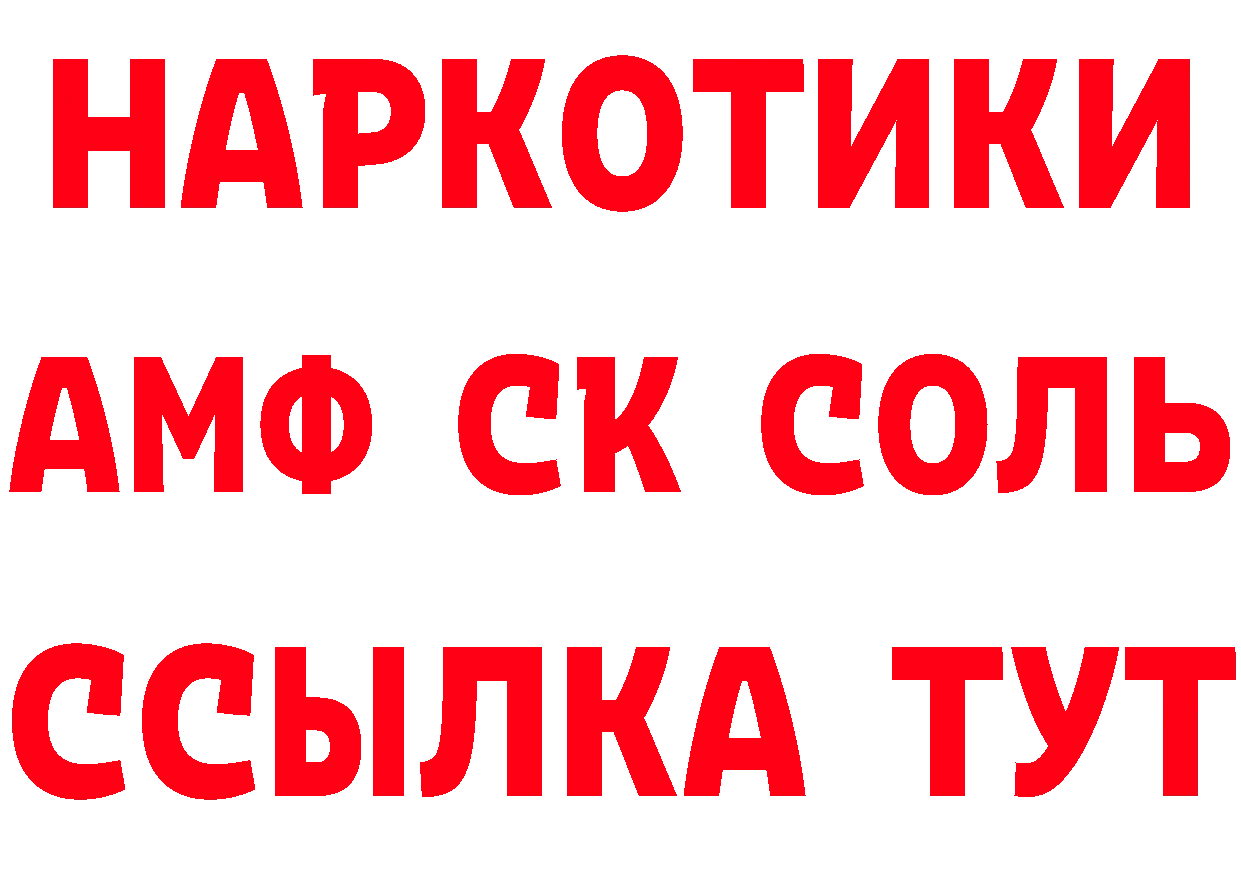 НАРКОТИКИ

АМФ СК СОЛЬ

ССЫЛКА ТУТ